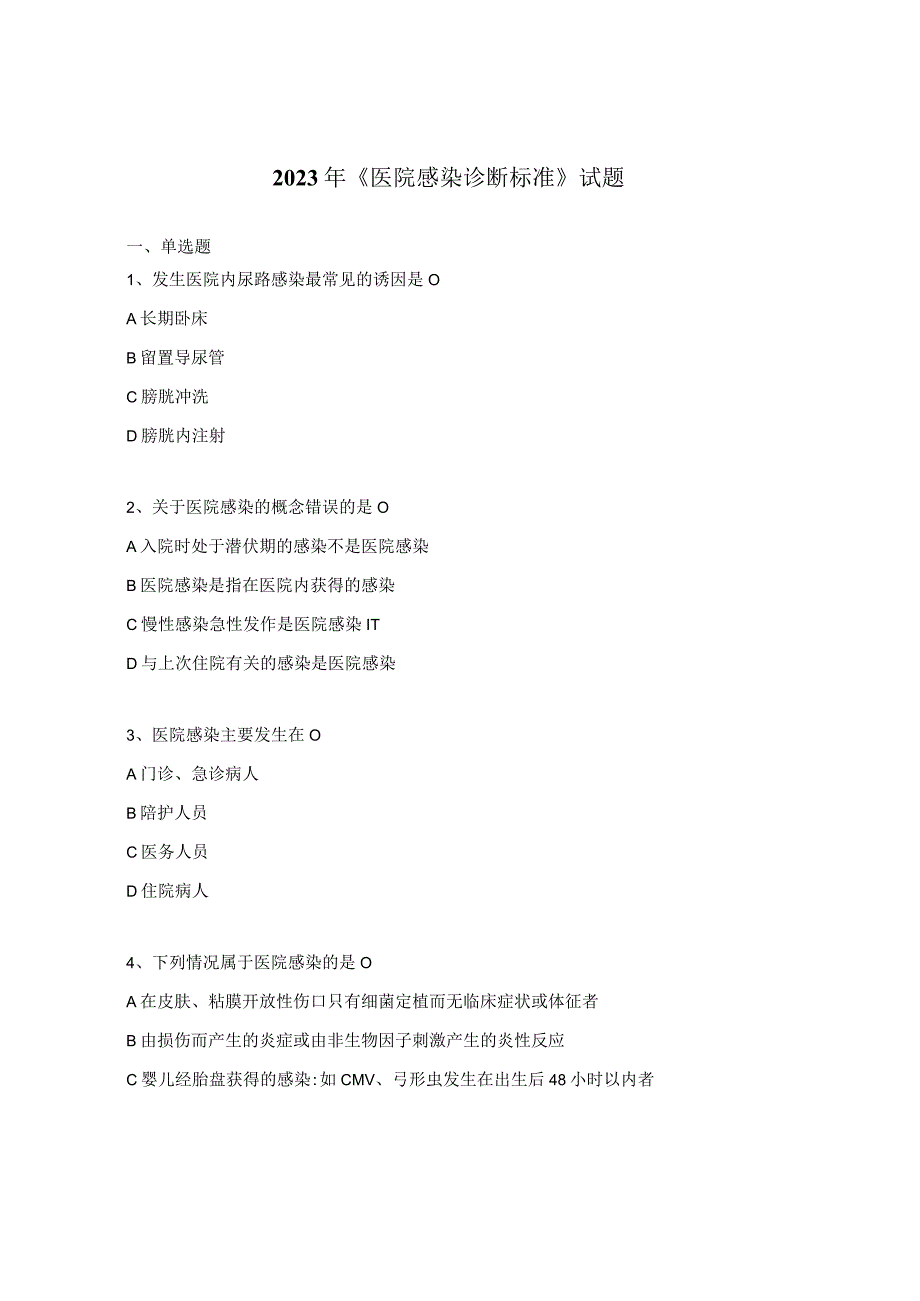 2023年《医院感染诊断标准》试题

一、单选题

1、发生医院内尿路感染最常见的诱因是O

A长期卧床

B留置导尿管

C膀胱冲洗

D膀胱内注射

2、关于医院感染的概念错误的是O

A入院时处于潜伏期的感染不是医院感染

B医院感染是指在医院内获得的感染

C慢性感染急性发作是医院感染IT

D与上次住院有关的感染是医院感染

3、医院感染主要发生在O

A门诊、急诊病人

B陪护人员

C医务人员

D住院病人

4、下列情况属于医院感染的是O

A在皮肤、粘膜开放性伤口只有细菌定植而无临床症状或体征者

B由损伤而产生的炎症或由非生物因子刺激产生的炎性反应

C婴儿经胎盘获得的感染:如CMV、弓形虫发生在出生后48小时以内者